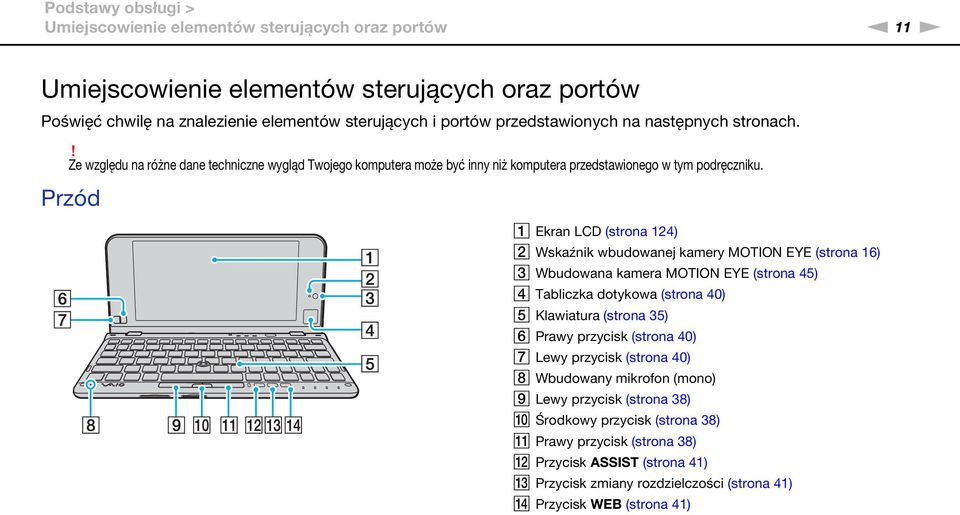 Podstawy obsługi >
Umiejscowienie elementów sterujących oraz portów

11

Umiejscowienie elementów sterujących oraz portów

Poświęć chwilę na znalezienie elementów sterujących i portów przedstawionych na następnych stronach.

!
Ze względu na różne dane techniczne wygląd Twojego komputera może być inny niż komputera przedstawionego w tym podręczniku.

Przód

1 2 3 4 5 6 7 8 9 10 11 12 13 14

1 Ekran LCD (strona 124)
2 Wskaźnik wbudowanej kamery MOTION EYE (strona 16)
3 Wbudowana kamera MOTION EYE (strona 45)
4 Tabliczka dotykowa (strona 40)
5 Klawiatura (strona 35)
6 Prawy przycisk (strona 40)
7 Lewy przycisk (strona 40)
8 Wbudowany mikrofon (mono)
9 Lewy przycisk (strona 38)
10 Środkowy przycisk (strona 38)
11 Prawy przycisk (strona 38)
12 Przycisk ASSIST (strona 41)
13 Przycisk zmiany rozdzielczości (strona 41)
14 Przycisk WEB (strona 41)